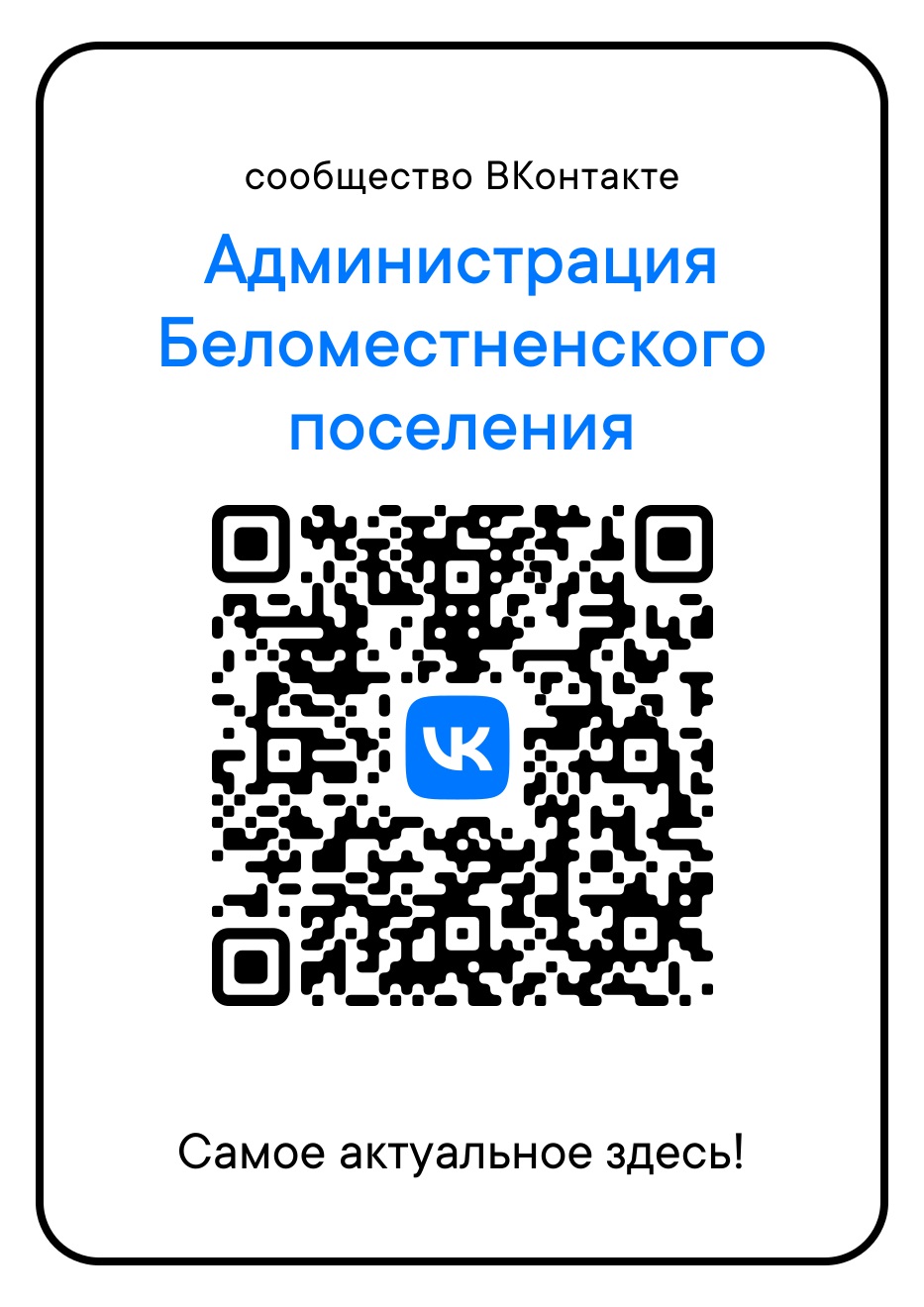 сообщество ВКонтакте

Администрация Беломестненского поселения

VK

Самое актуальное здесь!